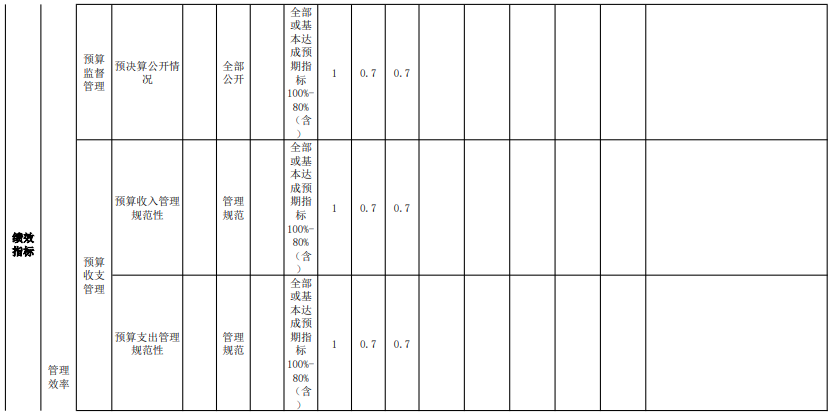 | 绩效指标 | 管理效率 | 预算监督管理 | 预决算公开情况 |  | 全部公开 |  | 全部或基本达成预期指标100%-80%（含） | 1 | 0.7 | 0.7 |  |  |  |  |  |  |
|---|---|---|---|---|---|---|---|---|---|---|---|---|---|---|---|---|
|  |  | 预算收支管理 | 预算收入管理规范性 |  | 管理规范 |  | 全部或基本达成预期指标100%-80%（含） | 1 | 0.7 | 0.7 |  |  |  |  |  |  |
|  |  |  | 预算支出管理规范性 |  | 管理规范 |  | 全部或基本达成预期指标100%-80%（含） | 1 | 0.7 | 0.7 |  |  |  |  |  |  |